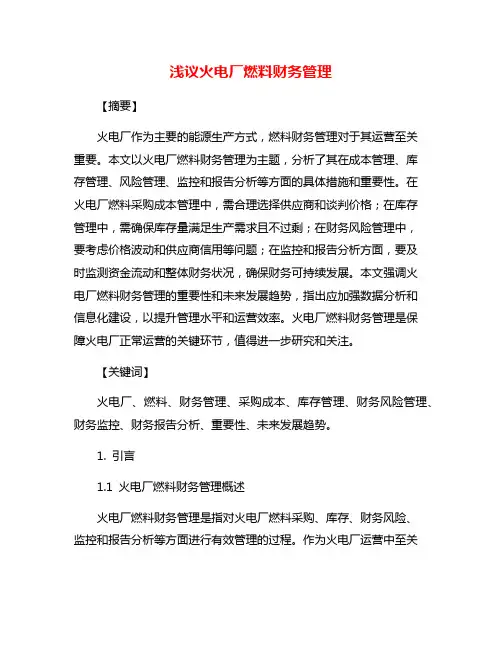 浅议火电厂燃料财务管理

【摘要】

火电厂作为主要的能源生产方式，燃料财务管理对于其运营至关重要。本文以火电厂燃料财务管理为主题，分析了其在成本管理、库存管理、风险管理、监控和报告分析等方面的具体措施和重要性。在火电厂燃料采购成本管理中，需合理选择供应商和谈判价格；在库存管理中，需确保库存量满足生产需求且不过剩；在财务风险管理中，要考虑价格波动和供应商信用等问题；在监控和报告分析方面，要及时监测资金流动和整体财务状况，确保财务可持续发展。本文强调火电厂燃料财务管理的重要性和未来发展趋势，指出应加强数据分析和信息化建设，以提升管理水平和运营效率。火电厂燃料财务管理是保障火电厂正常运营的关键环节，值得进一步研究和关注。

【关键词】

火电厂、燃料、财务管理、采购成本、库存管理、财务风险管理、财务监控、财务报告分析、重要性、未来发展趋势。

1. 引言

1.1 火电厂燃料财务管理概述

火电厂燃料财务管理是指对火电厂燃料采购、库存、财务风险、监控和报告分析等方面进行有效管理的过程。作为火电厂运营中至关